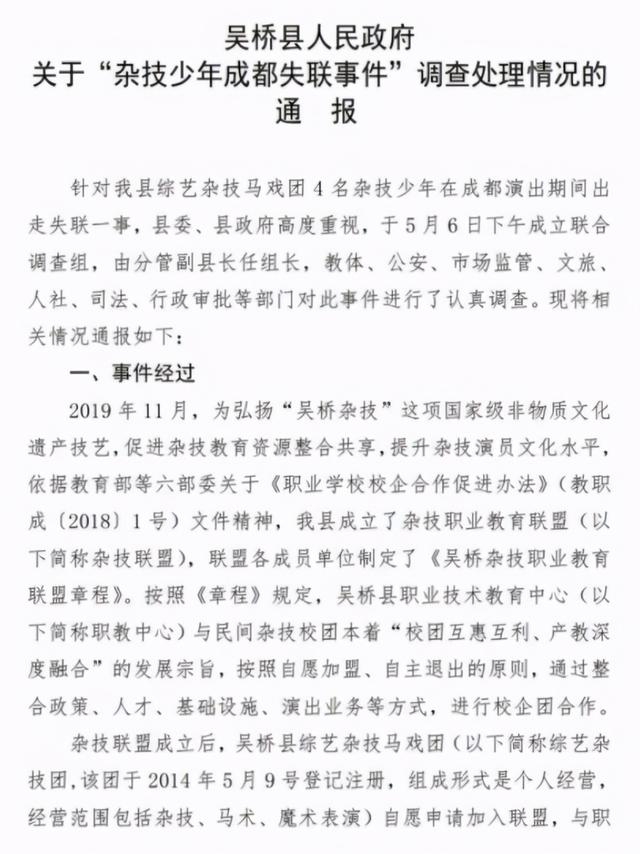 吴桥县人民政府
关于“杂技少年成都失联事件”调查处理情况的
通　报

针对我县综艺杂技马戏团4名杂技少年在成都演出期间出走失联一事，县委、县政府高度重视，于5月6日下午成立联合调查组，由分管副县长任组长，教体、公安、市场监管、文旅、人社、司法、行政审批等部门对此事件进行了认真调查。现将相关情况通报如下：

一、事件经过

2019年11月，为弘扬“吴桥杂技”这项国家级非物质文化遗产技艺，促进杂技教育资源整合共享，提升杂技演员文化水平，依据教育部等六部委关于《职业学校校企合作促进办法》（教职成〔2018〕1号）文件精神，我县成立了杂技职业教育联盟（以下简称杂技联盟），联盟各成员单位制定了《吴桥杂技职业教育联盟章程》。按照《章程》规定，吴桥县职业技术教育中心（以下简称职教中心）与民间杂技校团本着“校团互惠互利、产教深度融合”的发展宗旨，按照自愿加盟、自主退出的原则，通过整合政策、人才、基础设施、演出业务等方式，进行校企团合作。

杂技联盟成立后，吴桥县综艺杂技马戏团（以下简称综艺杂技团，该团于2014年5月9号登记注册，组成形式是个人经营，经营范围包括杂技、马术、魔术表演）自愿申请加入联盟，与职